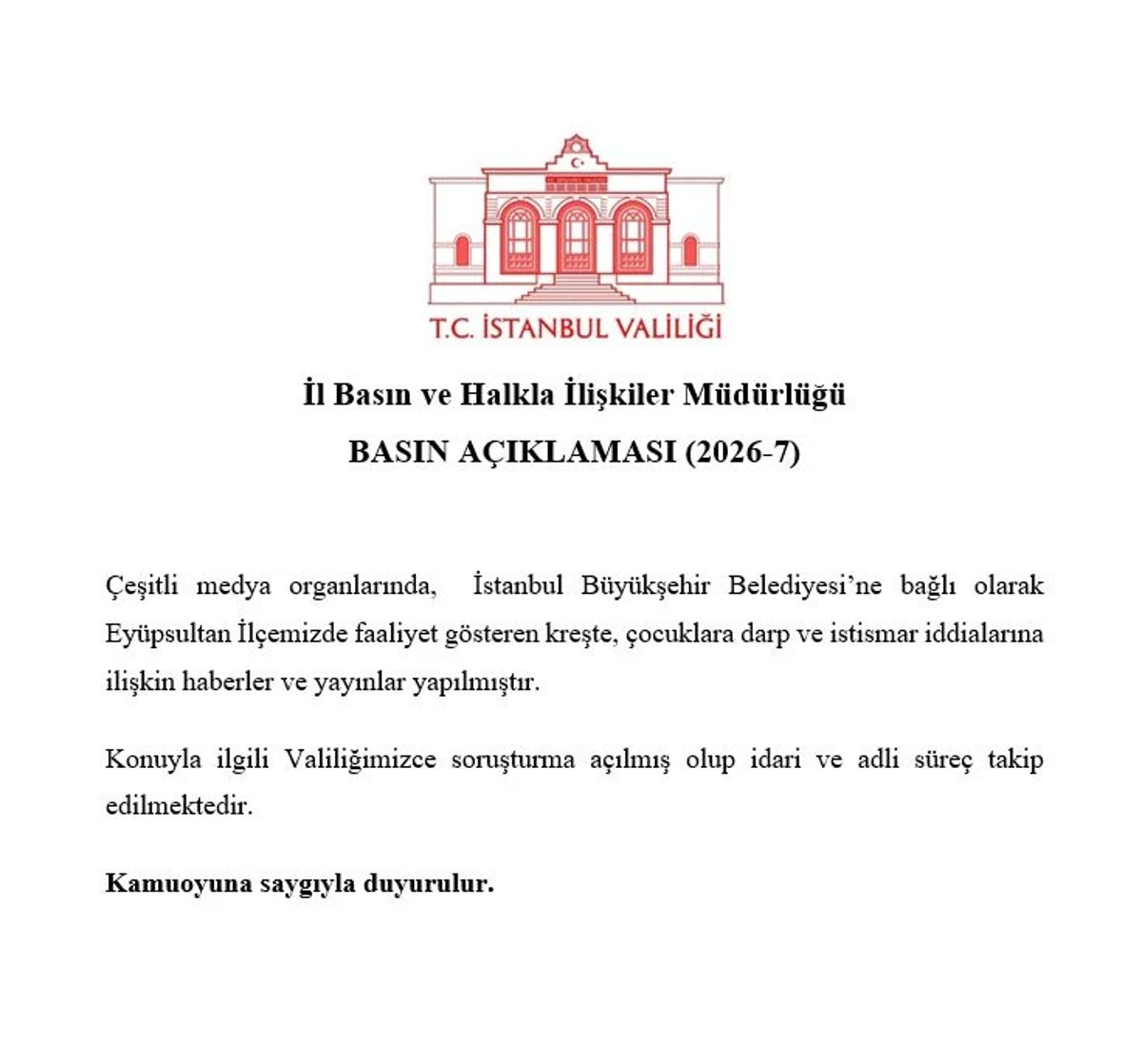 T.C. İSTANBUL VALİLİĞİ

İl Basın ve Halkla İlişkiler Müdürlüğü

BASIN AÇIKLAMASI (2026-7)

Çeşitli medya organlarında, İstanbul Büyükşehir Belediyesi'ne bağlı olarak Eyüpsultan İlçemizde faaliyet gösteren kreşte, çocuklara darp ve istismar iddialarına ilişkin haberler ve yayınlar yapılmıştır.

Konuyla ilgili Valiliğimizce soruşturma açılmış olup idari ve adli süreç takip edilmektedir.

Kamuoyuna saygıyla duyurulur.